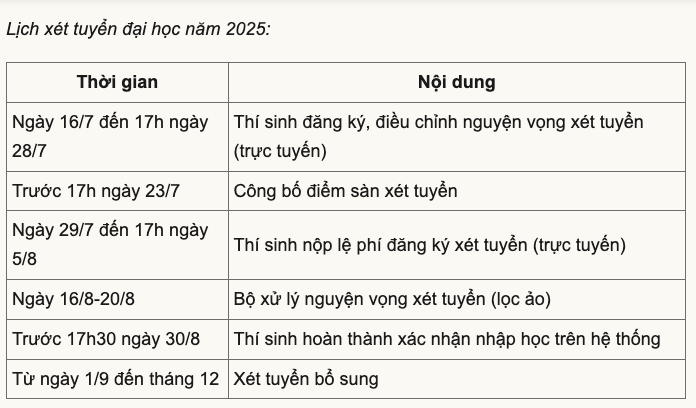 Lịch xét tuyển đại học năm 2025:

| Thời gian | Nội dung |
|---|---|
| Ngày 16/7 đến 17h ngày 28/7 | Thí sinh đăng ký, điều chỉnh nguyện vọng xét tuyển (trực tuyến) |
| Trước 17h ngày 23/7 | Công bố điểm sàn xét tuyển |
| Ngày 29/7 đến 17h ngày 5/8 | Thí sinh nộp lệ phí đăng ký xét tuyển (trực tuyến) |
| Ngày 16/8-20/8 | Bộ xử lý nguyện vọng xét tuyển (lọc ảo) |
| Trước 17h30 ngày 30/8 | Thí sinh hoàn thành xác nhận nhập học trên hệ thống |
| Từ ngày 1/9 đến tháng 12 | Xét tuyển bổ sung |